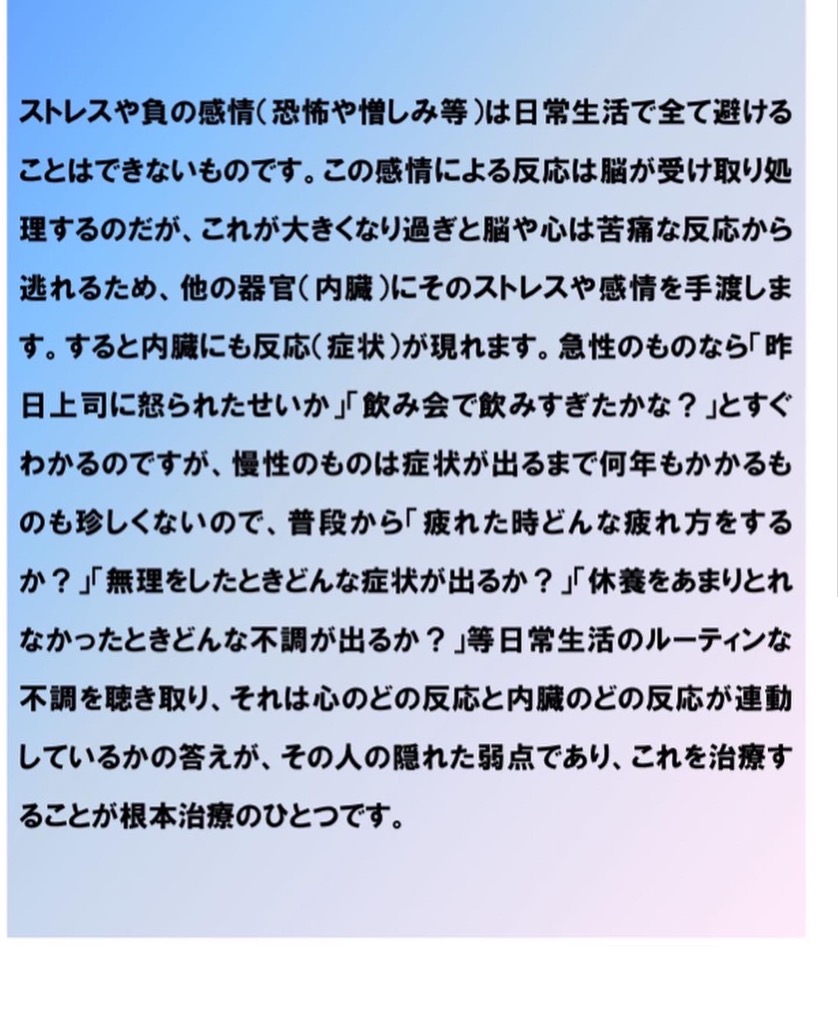 ストレスや負の感情(恐怖や憎しみ等)は日常生活で全て避けることはできないものです。この感情による反応は脳が受け取り処理するのだが、これが大きくなり過ぎと脳や心は苦痛な反応から逃れるため、他の器官(内臓)にそのストレスや感情を手渡します。すると内臓にも反応(症状)が現れます。急性のものなら「昨日上司に怒られたせいか」「飲み会で飲みすぎたかな?」とすぐわかるのですが、慢性のものは症状が出るまで何年もかかるものも珍しくないので、普段から「疲れた時どんな疲れ方をするか?」「無理をしたときどんな症状が出るか?」「休養をあまりとれなかったときどんな不調が出るか?」等日常生活のルーティンな不調を聴き取り、それは心のどの反応と内臓のどの反応が連動しているかの答えが、その人の隠れた弱点であり、これを治療することが根本治療のひとつです。